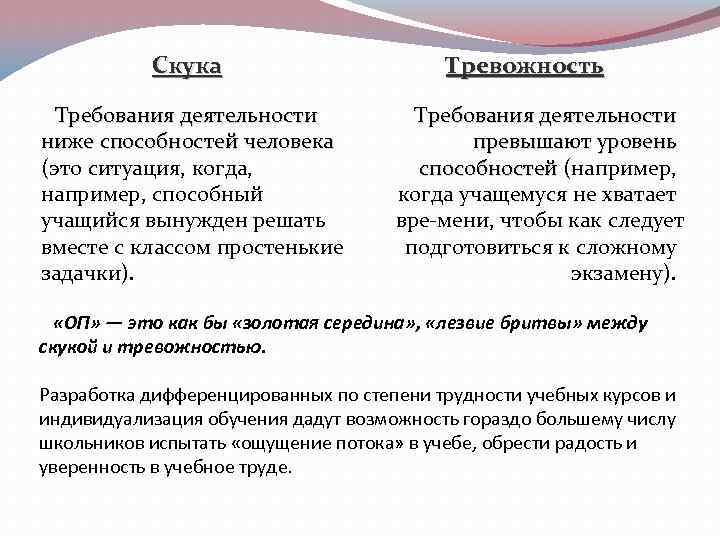 Скука

Требования деятельности ниже способностей человека (это ситуация, когда, например, способный учащийся вынужден решать вместе с классом простенькие задачки).

Тревожность

Требования деятельности превышают уровень способностей (например, когда учащемуся не хватает вре-мени, чтобы как следует подготовиться к сложному экзамену).

«ОП» — это как бы «золотая середина», «лезвие бритвы» между скукой и тревожностью.

Разработка дифференцированных по степени трудности учебных курсов и индивидуализация обучения дадут возможность гораздо большему числу школьников испытать «ощущение потока» в учебе, обрести радость и уверенность в учебное труде.